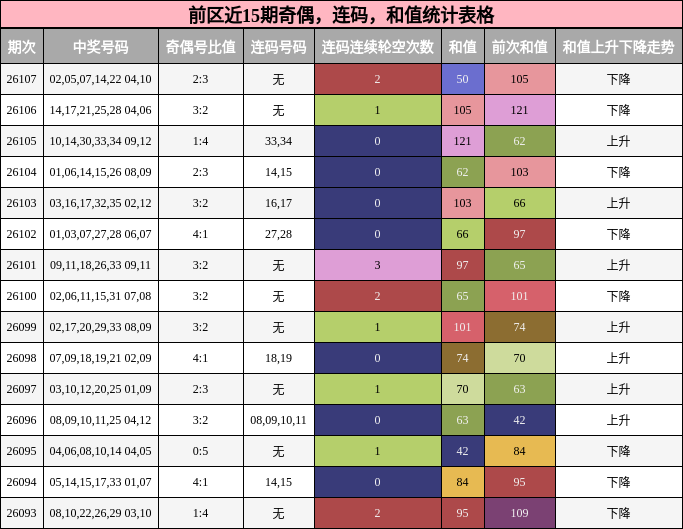 前区近15期奇偶，连码，和值统计表格

| 期次 | 中奖号码 | 奇偶号比值 | 连码号码 | 连码连续轮空次数 | 和值 | 前次和值 | 和值上升下降走势 |
|---|---|---|---|---|---|---|---|
| 26107 | 02,05,07,14,22 04,10 | 2:3 | 无 | 2 | 50 | 105 | 下降 |
| 26106 | 14,17,21,25,28 04,06 | 3:2 | 无 | 1 | 105 | 121 | 下降 |
| 26105 | 10,14,30,33,34 09,12 | 1:4 | 33,34 | 0 | 121 | 62 | 上升 |
| 26104 | 01,06,14,15,26 08,09 | 2:3 | 14,15 | 0 | 62 | 103 | 下降 |
| 26103 | 03,16,17,32,35 02,12 | 3:2 | 16,17 | 0 | 103 | 66 | 上升 |
| 26102 | 01,03,07,27,28 06,07 | 4:1 | 27,28 | 0 | 66 | 97 | 下降 |
| 26101 | 09,11,18,26,33 09,11 | 3:2 | 无 | 3 | 97 | 65 | 上升 |
| 26100 | 02,06,11,15,31 07,08 | 3:2 | 无 | 2 | 65 | 101 | 下降 |
| 26099 | 02,17,20,29,33 08,09 | 3:2 | 无 | 1 | 101 | 74 | 上升 |
| 26098 | 07,09,18,19,21 02,09 | 4:1 | 18,19 | 0 | 74 | 70 | 上升 |
| 26097 | 03,10,12,20,25 01,09 | 2:3 | 无 | 1 | 70 | 63 | 上升 |
| 26096 | 08,09,10,11,25 04,12 | 3:2 | 08,09,10,11 | 0 | 63 | 42 | 上升 |
| 26095 | 04,06,08,10,14 04,05 | 0:5 | 无 | 1 | 42 | 84 | 下降 |
| 26094 | 05,14,15,17,33 01,07 | 4:1 | 14,15 | 0 | 84 | 95 | 下降 |
| 26093 | 08,10,22,26,29 03,10 | 1:4 | 无 | 2 | 95 | 109 | 下降 |